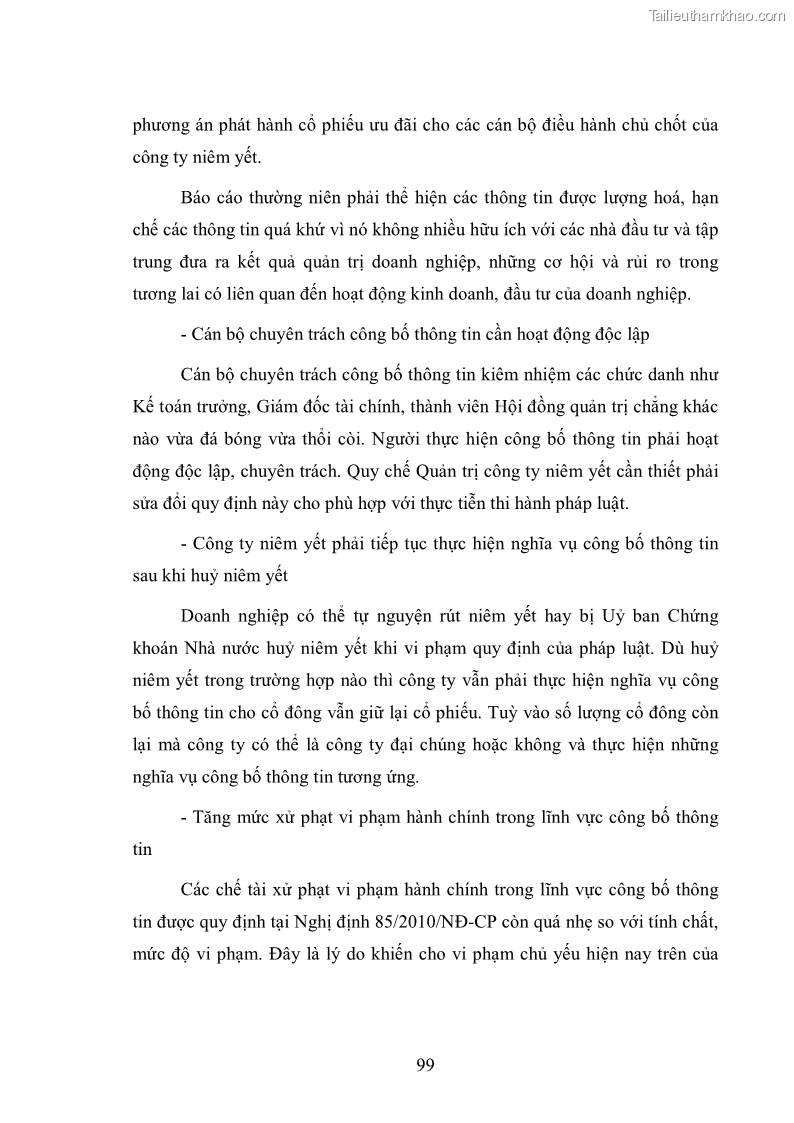 Tailieuthamkhao.com

phương án phát hành cổ phiếu ưu đãi cho các cán bộ điều hành chủ chốt của công ty niêm yết.

Báo cáo thường niên phải thể hiện các thông tin được lượng hoá, hạn chế các thông tin quá khứ vì nó không nhiều hữu ích với các nhà đầu tư và tập trung đưa ra kết quả quản trị doanh nghiệp, những cơ hội và rủi ro trong tương lai có liên quan đến hoạt động kinh doanh, đầu tư của doanh nghiệp.

- Cán bộ chuyên trách công bố thông tin cần hoạt động độc lập

Cán bộ chuyên trách công bố thông tin kiêm nhiệm các chức danh như Kế toán trưởng, Giám đốc tài chính, thành viên Hội đồng quản trị chẳng khác nào vừa đá bóng vừa thổi còi. Người thực hiện công bố thông tin phải hoạt động độc lập, chuyên trách. Quy chế Quản trị công ty niêm yết cần thiết phải sửa đổi quy định này cho phù hợp với thực tiễn thi hành pháp luật.

- Công ty niêm yết phải tiếp tục thực hiện nghĩa vụ công bố thông tin sau khi huỷ niêm yết

Doanh nghiệp có thể tự nguyện rút niêm yết hay bị Uỷ ban Chứng khoán Nhà nước huỷ niêm yết khi vi phạm quy định của pháp luật. Dù huỷ niêm yết trong trường hợp nào thì công ty vẫn phải thực hiện nghĩa vụ công bố thông tin cho cổ đông vẫn giữ lại cổ phiếu. Tuỳ vào số lượng cổ đông còn lại mà công ty có thể là công ty đại chúng hoặc không và thực hiện những nghĩa vụ công bố thông tin tương ứng.

- Tăng mức xử phạt vi phạm hành chính trong lĩnh vực công bố thông tin

Các chế tài xử phạt vi phạm hành chính trong lĩnh vực công bố thông tin được quy định tại Nghị định 85/2010/NĐ-CP còn quá nhẹ so với tính chất, mức độ vi phạm. Đây là lý do khiến cho vi phạm chủ yếu hiện nay trên của

99